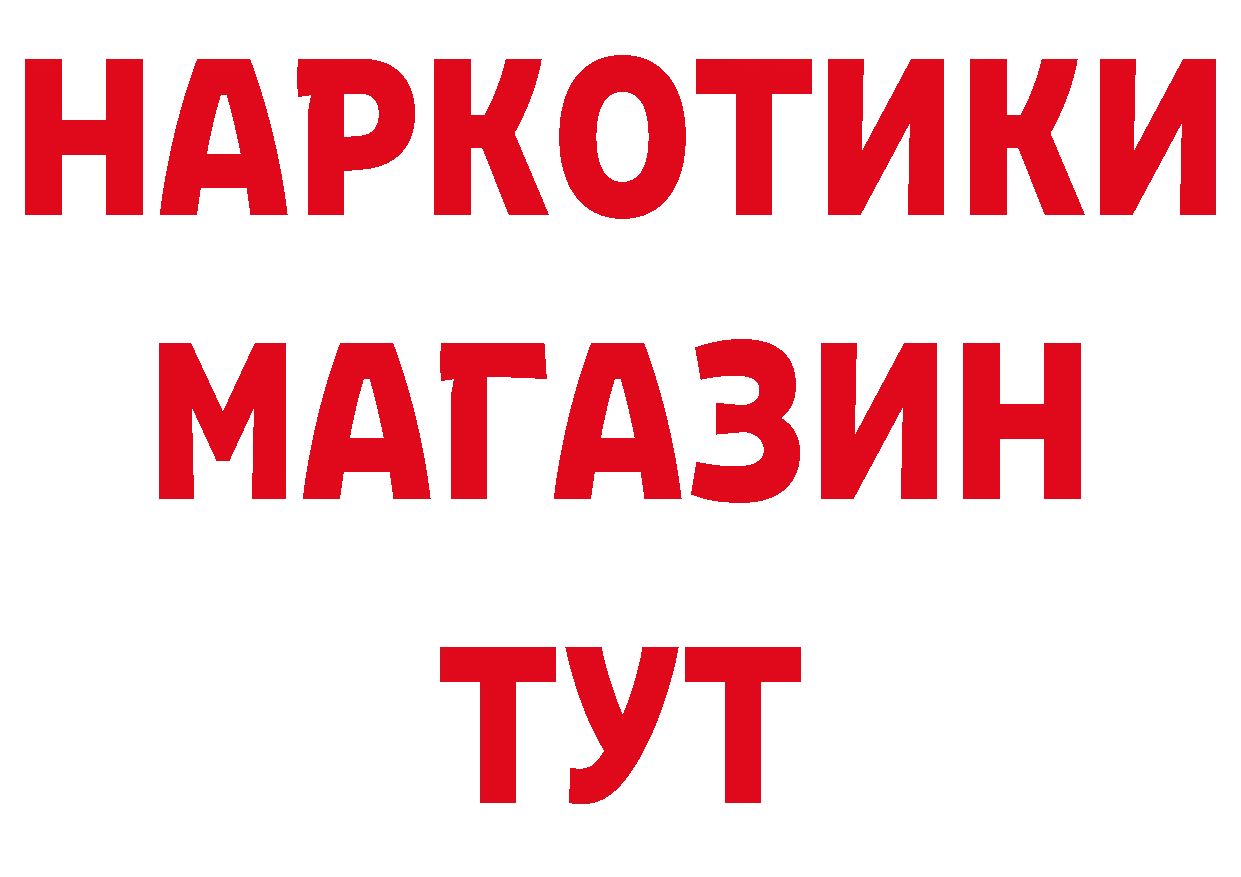 НАРКОТИКИ
МАГАЗИН
ТУТ